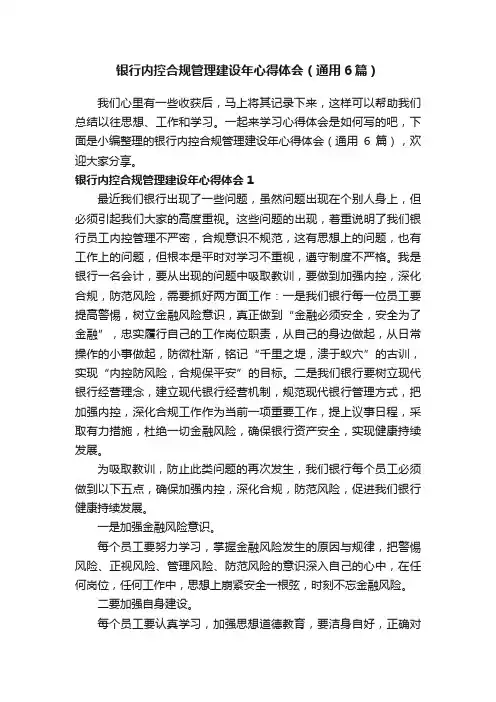 银行内控合规管理建设年心得体会（通用6篇）

我们心里有一些收获后，马上将其记录下来，这样可以帮助我们总结以往思想、工作和学习。一起来学习心得体会是如何写的吧，下面是小编整理的银行内控合规管理建设年心得体会（通用 6 篇），欢迎大家分享。

银行内控合规管理建设年心得体会 1

最近我们银行出现了一些问题，虽然问题出现在个别人身上，但必须引起我们大家的高度重视。这些问题的出现，着重说明了我们银行员工内控管理不严密，合规意识不规范，这有思想上的问题，也有工作上的问题，但根本是平时对学习不重视，遵守制度不严格。我是银行一名会计，要从出现的问题中吸取教训，要做到加强内控，深化合规，防范风险，需要抓好两方面工作：一是我们银行每一位员工要提高警惕，树立金融风险意识，真正做到“金融必须安全，安全为了金融”，忠实履行自己的工作岗位职责，从自己的身边做起，从日常操作的小事做起，防微杜渐，铭记“千里之堤，溃于蚁穴”的古训，实现“内控防风险，合规保平安”的目标。二是我们银行要树立现代银行经营理念，建立现代银行经营机制，规范现代银行管理方式，把加强内控，深化合规工作作为当前一项重要工作，提上议事日程，采取有力措施，杜绝一切金融风险，确保银行资产安全，实现健康持续发展。

为吸取教训，防止此类问题的再次发生，我们银行每个员工必须做到以下五点，确保加强内控，深化合规，防范风险，促进我们银行健康持续发展。

一是加强金融风险意识。

每个员工要努力学习，掌握金融风险发生的原因与规律，把警惕风险、正视风险、管理风险、防范风险的意识深入自己的心中，在任何岗位，任何工作中，思想上崩紧安全一根弦，时刻不忘金融风险。

二要加强自身建设。

每个员工要认真学习，加强思想道德教育，要洁身自好，正确对